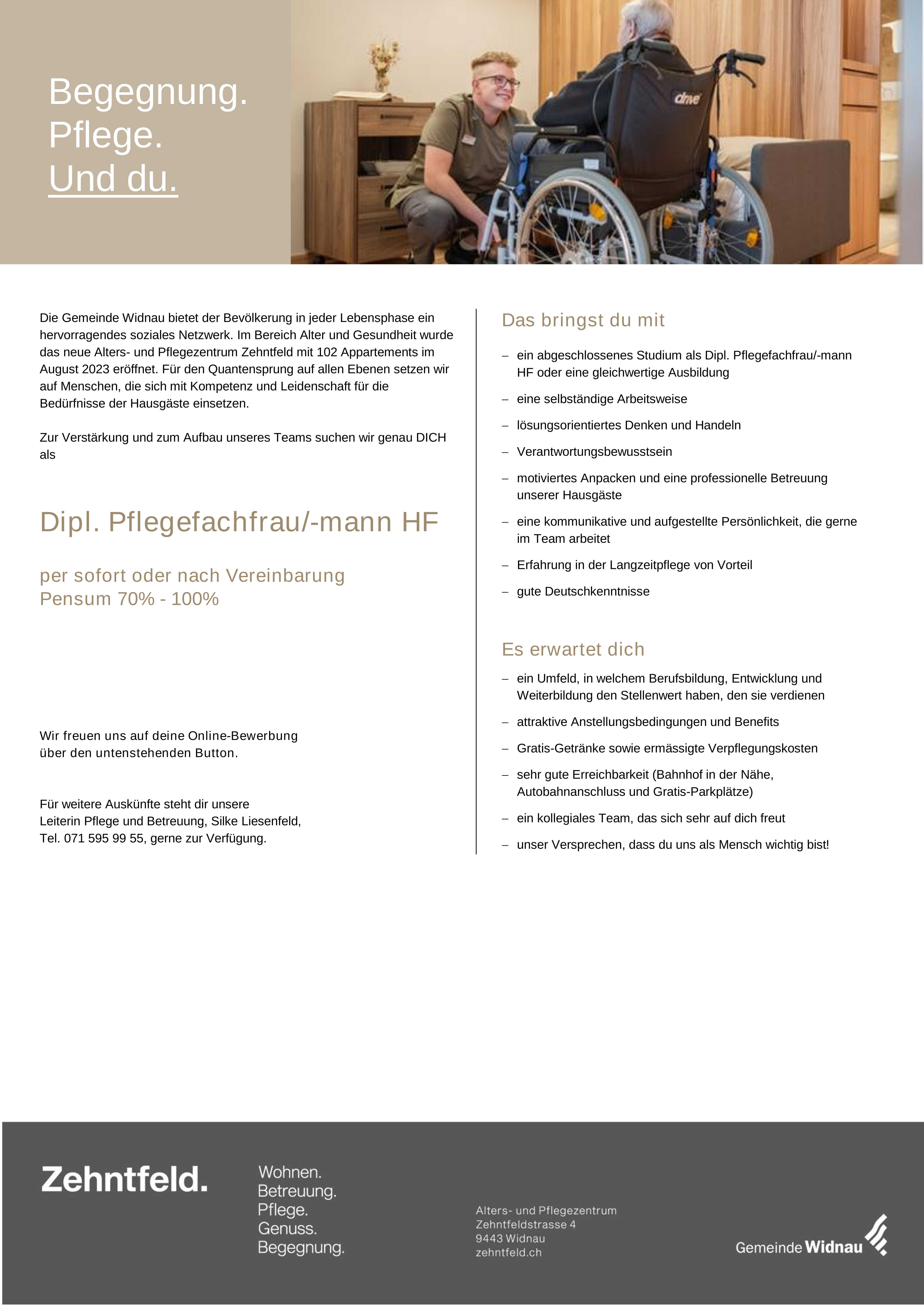 Begegnung.
Pflege.
Und du.

drive

Die Gemeinde Widnau bietet der Bevölkerung in jeder Lebensphase ein hervorragendes soziales Netzwerk. Im Bereich Alter und Gesundheit wurde das neue Alters- und Pflegezentrum Zehntfeld mit 102 Appartements im August 2023 eröffnet. Für den Quantensprung auf allen Ebenen setzen wir auf Menschen, die sich mit Kompetenz und Leidenschaft für die Bedürfnisse der Hausgäste einsetzen.

Zur Verstärkung und zum Aufbau unseres Teams suchen wir genau DICH als

Dipl. Pflegefachfrau/-mann HF

per sofort oder nach Vereinbarung
Pensum 70% - 100%

Wir freuen uns auf deine Online-Bewerbung über den untenstehenden Button.

Für weitere Auskünfte steht dir unsere Leiterin Pflege und Betreuung, Silke Liesenfeld, Tel. 071 595 99 55, gerne zur Verfügung.

Das bringst du mit

– ein abgeschlossenes Studium als Dipl. Pflegefachfrau/-mann HF oder eine gleichwertige Ausbildung
– eine selbständige Arbeitsweise
– lösungsorientiertes Denken und Handeln
– Verantwortungsbewusstsein
– motiviertes Anpacken und eine professionelle Betreuung unserer Hausgäste
– eine kommunikative und aufgestellte Persönlichkeit, die gerne im Team arbeitet
– Erfahrung in der Langzeitpflege von Vorteil
– gute Deutschkenntnisse

Es erwartet dich

– ein Umfeld, in welchem Berufsbildung, Entwicklung und Weiterbildung den Stellenwert haben, den sie verdienen
– attraktive Anstellungsbedingungen und Benefits
– Gratis-Getränke sowie ermässigte Verpflegungskosten
– sehr gute Erreichbarkeit (Bahnhof in der Nähe, Autobahnanschluss und Gratis-Parkplätze)
– ein kollegiales Team, das sich sehr auf dich freut
– unser Versprechen, dass du uns als Mensch wichtig bist!

Zehntfeld.

Wohnen.
Betreuung.
Pflege.
Genuss.
Begegnung.

Alters- und Pflegezentrum
Zehntfeldstrasse 4
9443 Widnau
zehntfeld.ch

Gemeinde Widnau